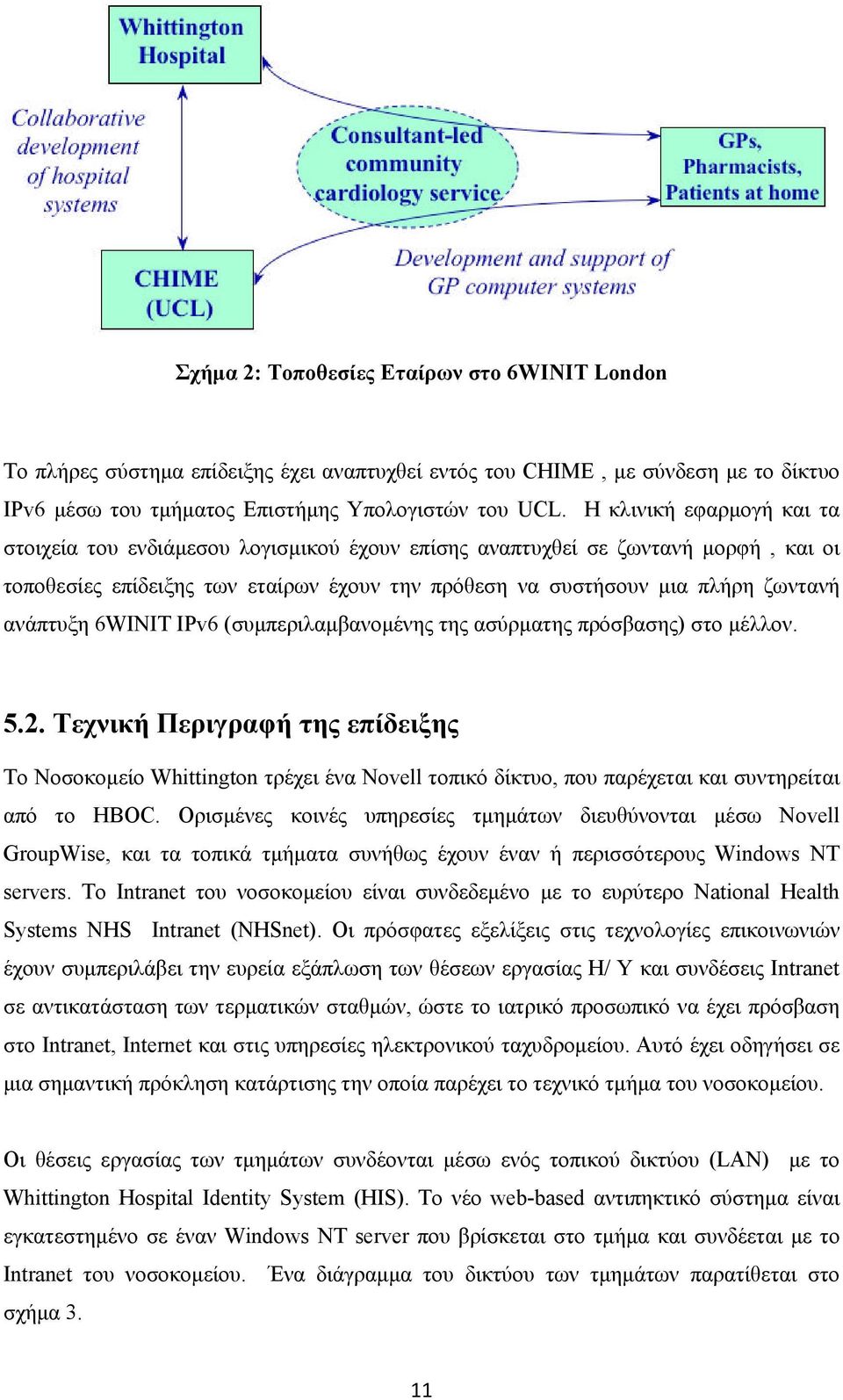 Whittington Hospital

Collaborative development of hospital systems

Consultant-led community cardiology service

GPs, Pharmacists, Patients at home

CHIME (UCL)

Development and support of GP computer systems

Σχήμα 2: Τοποθεσίες Εταίρων στο 6WINIT London

Το πλήρες σύστημα επίδειξης έχει αναπτυχθεί εντός του CHIME , με σύνδεση με το δίκτυο IPv6 μέσω του τμήματος Επιστήμης Υπολογιστών του UCL. Η κλινική εφαρμογή και τα στοιχεία του ενδιάμεσου λογισμικού έχουν επίσης αναπτυχθεί σε ζωντανή μορφή , και οι τοποθεσίες επίδειξης των εταίρων έχουν την πρόθεση να συστήσουν μια πλήρη ζωντανή ανάπτυξη 6WINIT IPv6 (συμπεριλαμβανομένης της ασύρματης πρόσβασης) στο μέλλον.

5.2. Τεχνική Περιγραφή της επίδειξης

Το Νοσοκομείο Whittington τρέχει ένα Novell τοπικό δίκτυο, που παρέχεται και συντηρείται από το HBOC. Ορισμένες κοινές υπηρεσίες τμημάτων διευθύνονται μέσω Novell GroupWise, και τα τοπικά τμήματα συνήθως έχουν έναν ή περισσότερους Windows NT servers. Το Intranet του νοσοκομείου είναι συνδεδεμένο με το ευρύτερο National Health Systems NHS Intranet (NHSnet). Οι πρόσφατες εξελίξεις στις τεχνολογίες επικοινωνιών έχουν συμπεριλάβει την ευρεία εξάπλωση των θέσεων εργασίας Η/ Υ και συνδέσεις Intranet σε αντικατάσταση των τερματικών σταθμών, ώστε το ιατρικό προσωπικό να έχει πρόσβαση στο Intranet, Internet και στις υπηρεσίες ηλεκτρονικού ταχυδρομείου. Αυτό έχει οδηγήσει σε μια σημαντική πρόκληση κατάρτισης την οποία παρέχει το τεχνικό τμήμα του νοσοκομείου.

Οι θέσεις εργασίας των τμημάτων συνδέονται μέσω ενός τοπικού δικτύου (LAN) με το Whittington Hospital Identity System (HIS). Το νέο web-based αντιπηκτικό σύστημα είναι εγκατεστημένο σε έναν Windows NT server που βρίσκεται στο τμήμα και συνδέεται με το Intranet του νοσοκομείου. Ένα διάγραμμα του δικτύου των τμημάτων παρατίθεται στο σχήμα 3.

11